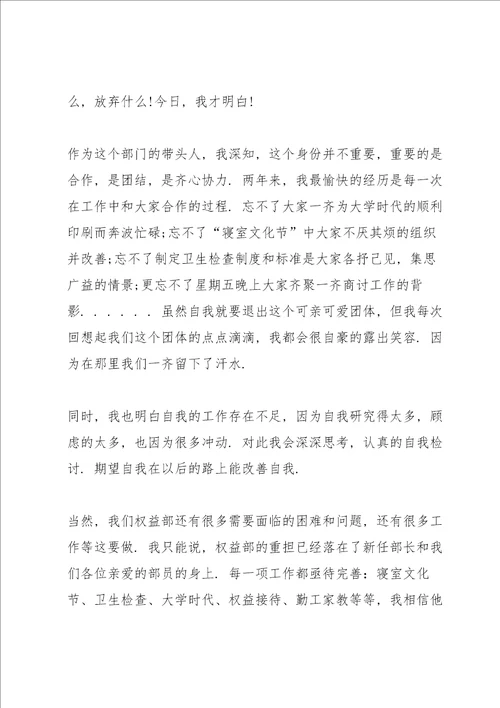 么，放弃什么!今日，我才明白!

作为这个部门的带头人，我深知，这个身份并不重要，重要的是合作，是团结，是齐心协力. 两年来，我最愉快的经历是每一次在工作中和大家合作的过程. 忘不了大家一齐为大学时代的顺利印刷而奔波忙碌;忘不了“寝室文化节”中大家不厌其烦的组织并改善;忘不了制定卫生检查制度和标准是大家各抒己见，集思广益的情景;更忘不了星期五晚上大家齐聚一齐商讨工作的背影. . . . . . 虽然自我就要退出这个可亲可爱团体，但我每次回想起我们这个团体的点点滴滴，我都会很自豪的露出笑容. 因为在那里我们一齐留下了汗水.

同时，我也明白自我的工作存在不足，因为自我研究得太多，顾虑的太多，也因为很多冲动. 对此我会深深思考，认真的自我检讨. 期望自我在以后的路上能改善自我.

当然，我们权益部还有很多需要面临的困难和问题，还有很多工作等这要做. 我只能说，权益部的重担已经落在了新任部长和我们各位亲爱的部员的身上. 每一项工作都亟待完善：寝室文化节、卫生检查、大学时代、权益接待、勤工家教等等，我相信他